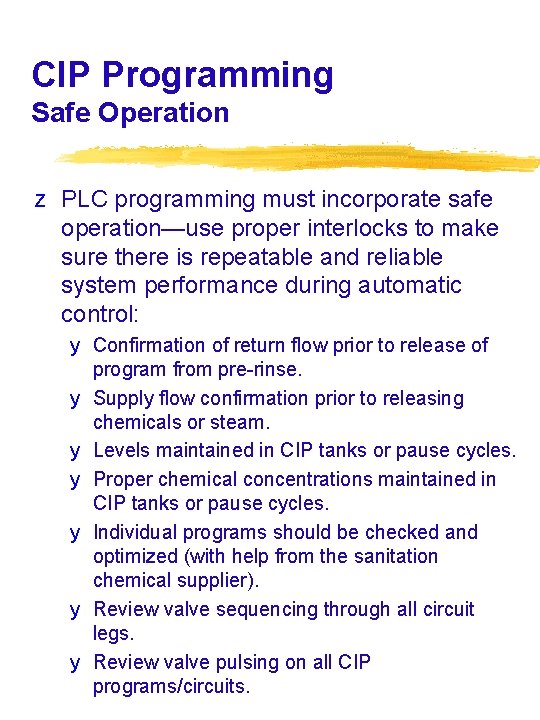 CIP Programming
Safe Operation

z PLC programming must incorporate safe operation—use proper interlocks to make sure there is repeatable and reliable system performance during automatic control:

y Confirmation of return flow prior to release of program from pre-rinse.
y Supply flow confirmation prior to releasing chemicals or steam.
y Levels maintained in CIP tanks or pause cycles.
y Proper chemical concentrations maintained in CIP tanks or pause cycles.
y Individual programs should be checked and optimized (with help from the sanitation chemical supplier).
y Review valve sequencing through all circuit legs.
y Review valve pulsing on all CIP programs/circuits.